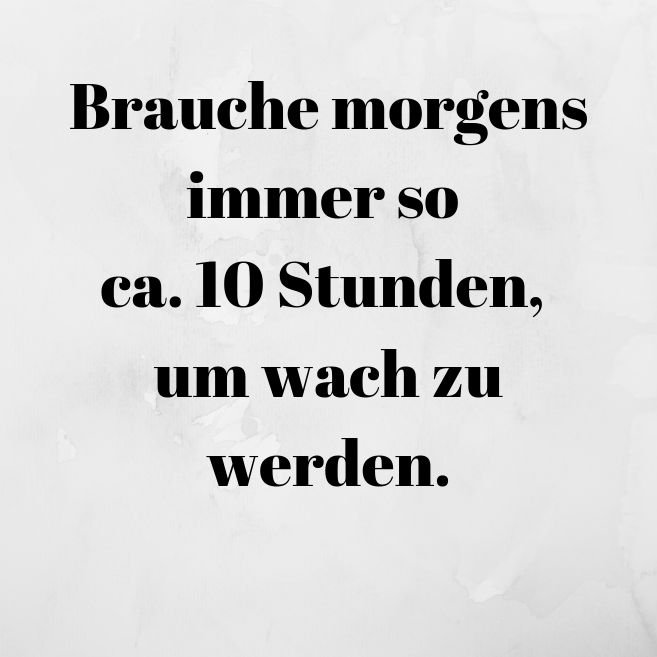 Brauche morgens immer so ca. 10 Stunden, um wach zu werden.